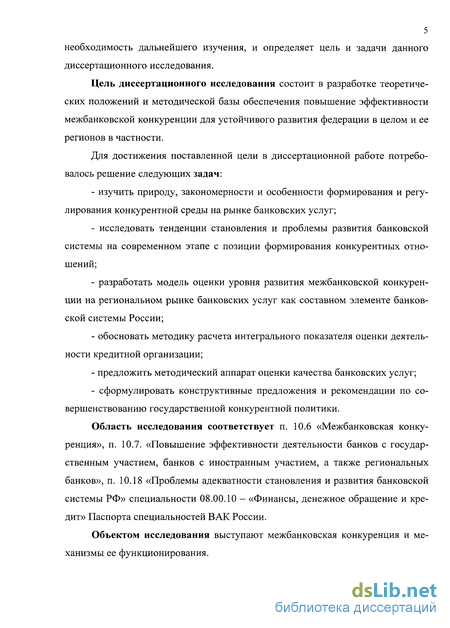 5

необходимость дальнейшего изучения, и определяет цель и задачи данного диссертационного исследования.

Цель диссертационного исследования состоит в разработке теоретических положений и методической базы обеспечения повышение эффективности межбанковской конкуренции для устойчивого развития федерации в целом и ее регионов в частности.

Для достижения поставленной цели в диссертационной работе потребовалось решение следующих задач:

- изучить природу, закономерности и особенности формирования и регулирования конкурентной среды на рынке банковских услуг;

- исследовать тенденции становления и проблемы развития банковской системы на современном этапе с позиции формирования конкурентных отношений;

- разработать модель оценки уровня развития межбанковской конкуренции на региональном рынке банковских услуг как составном элементе банковской системы России;

- обосновать методику расчета интегрального показателя оценки деятельности кредитной организации;

- предложить методический аппарат оценки качества банковских услуг;

- сформулировать конструктивные предложения и рекомендации по совершенствованию государственной конкурентной политики.

Область исследования соответствует п. 10.6 «Межбанковская конкуренция», п. 10.7. «Повышение эффективности деятельности банков с государственным участием, банков с иностранным участием, а также региональных банков», п. 10.18 «Проблемы адекватности становления и развития банковской системы РФ» специальности 08.00.10 – «Финансы, денежное обращение и кредит» Паспорта специальностей ВАК России.

Объектом исследования выступают межбанковская конкуренция и механизмы ее функционирования.

dsLib.net
библиотека диссертаций